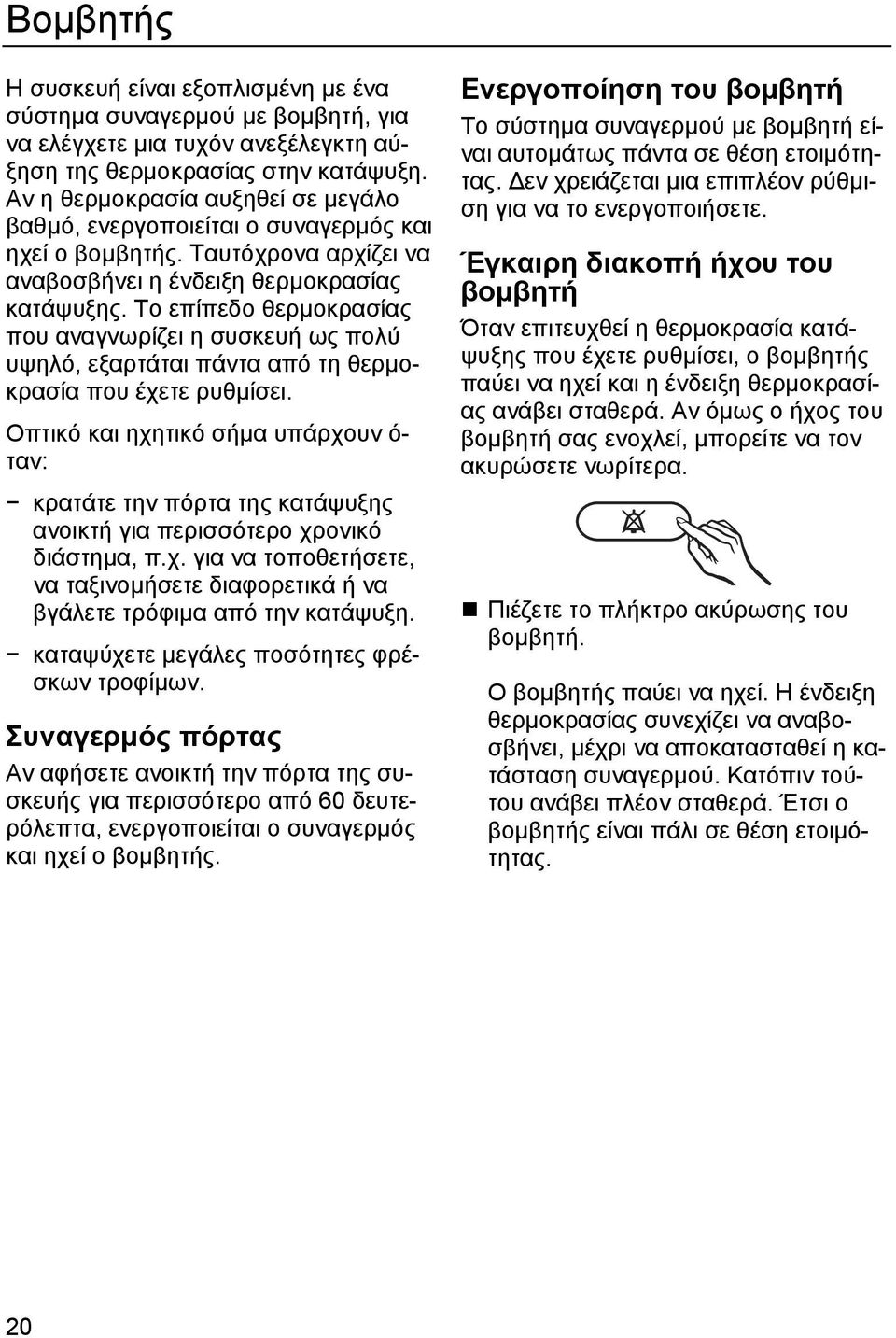 Βομβητής

Η συσκευή είναι εξοπλισμένη με ένα σύστημα συναγερμού με βομβητή, για να ελέγχετε μια τυχόν ανεξέλεγκτη αύξηση της θερμοκρασίας στην κατάψυξη. Αν η θερμοκρασία αυξηθεί σε μεγάλο βαθμό, ενεργοποιείται ο συναγερμός και ηχεί ο βομβητής. Ταυτόχρονα αρχίζει να αναβοσβήνει η ένδειξη θερμοκρασίας κατάψυξης. Το επίπεδο θερμοκρασίας που αναγνωρίζει η συσκευή ως πολύ υψηλό, εξαρτάται πάντα από τη θερμοκρασία που έχετε ρυθμίσει.

Οπτικό και ηχητικό σήμα υπάρχουν όταν:

− κρατάτε την πόρτα της κατάψυξης ανοικτή για περισσότερο χρονικό διάστημα, π.χ. για να τοποθετήσετε, να ταξινομήσετε διαφορετικά ή να βγάλετε τρόφιμα από την κατάψυξη.

− καταψύχετε μεγάλες ποσότητες φρέσκων τροφίμων.

Συναγερμός πόρτας

Αν αφήσετε ανοικτή την πόρτα της συσκευής για περισσότερο από 60 δευτερόλεπτα, ενεργοποιείται ο συναγερμός και ηχεί ο βομβητής.

Ενεργοποίηση του βομβητή

Το σύστημα συναγερμού με βομβητή είναι αυτομάτως πάντα σε θέση ετοιμότητας. Δεν χρειάζεται μια επιπλέον ρύθμιση για να το ενεργοποιήσετε.

Έγκαιρη διακοπή ήχου του βομβητή

Όταν επιτευχθεί η θερμοκρασία κατάψυξης που έχετε ρυθμίσει, ο βομβητής παύει να ηχεί και η ένδειξη θερμοκρασίας ανάβει σταθερά. Αν όμως ο ήχος του βομβητή σας ενοχλεί, μπορείτε να τον ακυρώσετε νωρίτερα.

■ Πιέζετε το πλήκτρο ακύρωσης του βομβητή.

Ο βομβητής παύει να ηχεί. Η ένδειξη θερμοκρασίας συνεχίζει να αναβοσβήνει, μέχρι να αποκατασταθεί η κατάσταση συναγερμού. Κατόπιν τούτου ανάβει πλέον σταθερά. Έτσι ο βομβητής είναι πάλι σε θέση ετοιμότητας.

20